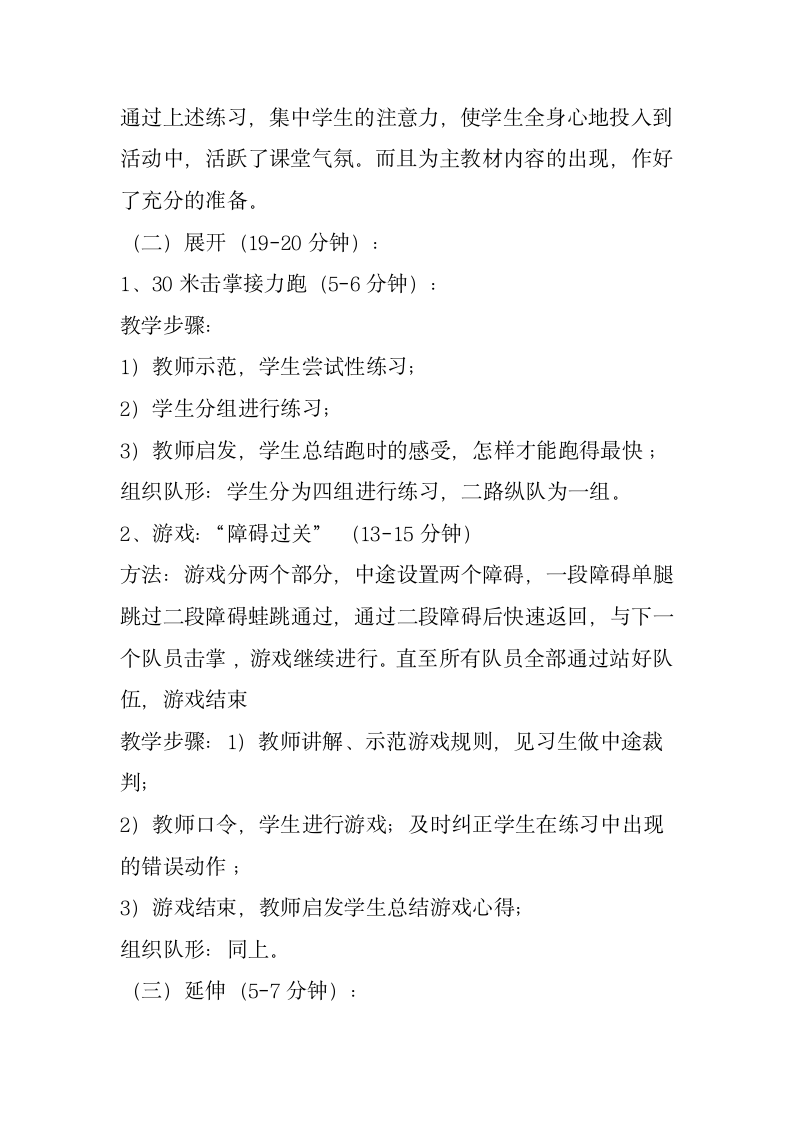 通过上述练习，集中学生的注意力，使学生全身心地投入到活动中，活跃了课堂气氛。而且为主教材内容的出现，作好了充分的准备。

（二）展开（19-20 分钟）：

1、30 米击掌接力跑（5-6 分钟）：

教学步骤:

1）教师示范，学生尝试性练习；

2）学生分组进行练习；

3）教师启发，学生总结跑时的感受，怎样才能跑得最快；

组织队形：学生分为四组进行练习，二路纵队为一组。

2、游戏：“障碍过关”　(13-15 分钟)

方法：游戏分两个部分，中途设置两个障碍，一段障碍单腿跳过二段障碍蛙跳通过，通过二段障碍后快速返回，与下一个队员击掌，游戏继续进行。直至所有队员全部通过站好队伍，游戏结束

教学步骤：1）教师讲解、示范游戏规则，见习生做中途裁判；

2）教师口令，学生进行游戏；及时纠正学生在练习中出现的错误动作；

3）游戏结束，教师启发学生总结游戏心得；

组织队形：同上。

（三）延伸（5-7 分钟）：